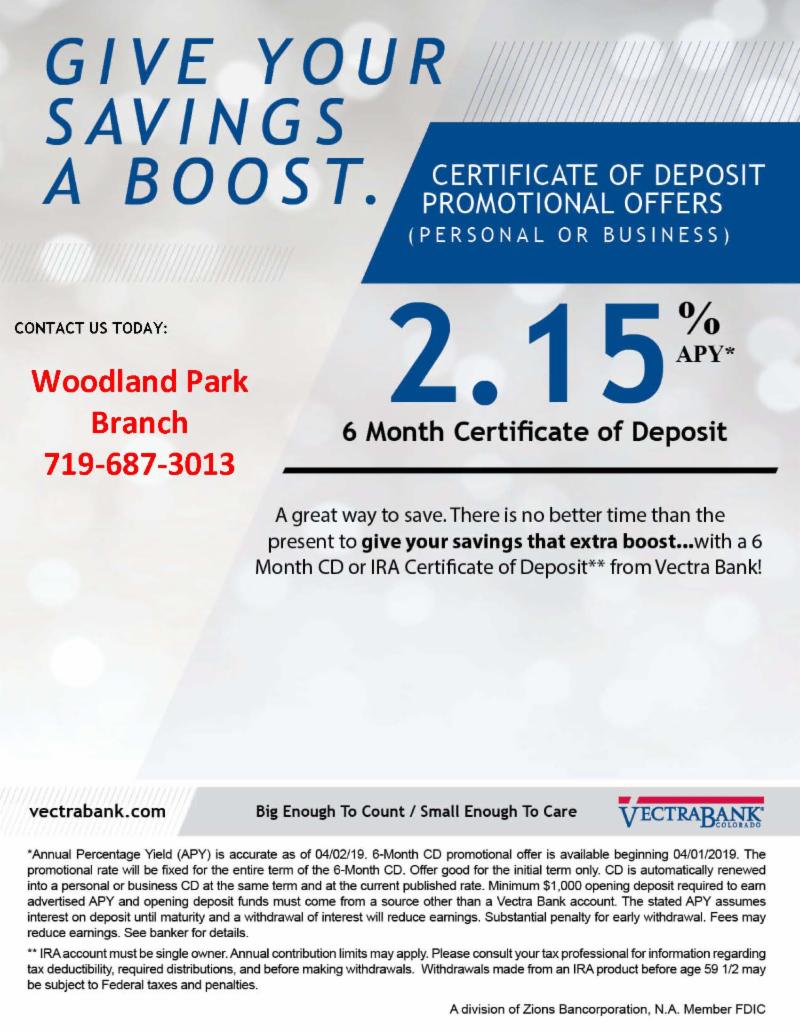 GIVE YOUR SAVINGS A BOOST.

CERTIFICATE OF DEPOSIT PROMOTIONAL OFFERS
(PERSONAL OR BUSINESS)

CONTACT US TODAY:

Woodland Park
Branch
719-687-3013

2.15 % APY*

6 Month Certificate of Deposit

A great way to save. There is no better time than the present to give your savings that extra boost...with a 6 Month CD or IRA Certificate of Deposit** from Vectra Bank!

vectrabank.com

Big Enough To Count / Small Enough To Care

VECTRABANK COLORADO

*Annual Percentage Yield (APY) is accurate as of 04/02/19. 6-Month CD promotional offer is available beginning 04/01/2019. The promotional rate will be fixed for the entire term of the 6-Month CD. Offer good for the initial term only. CD is automatically renewed into a personal or business CD at the same term and at the current published rate. Minimum $1,000 opening deposit required to earn advertised APY and opening deposit funds must come from a source other than a Vectra Bank account. The stated APY assumes interest on deposit until maturity and a withdrawal of interest will reduce earnings. Substantial penalty for early withdrawal. Fees may reduce earnings. See banker for details.

** IRA account must be single owner. Annual contribution limits may apply. Please consult your tax professional for information regarding tax deductibility, required distributions, and before making withdrawals. Withdrawals made from an IRA product before age 59 1/2 may be subject to Federal taxes and penalties.

A division of Zions Bancorporation, N.A. Member FDIC